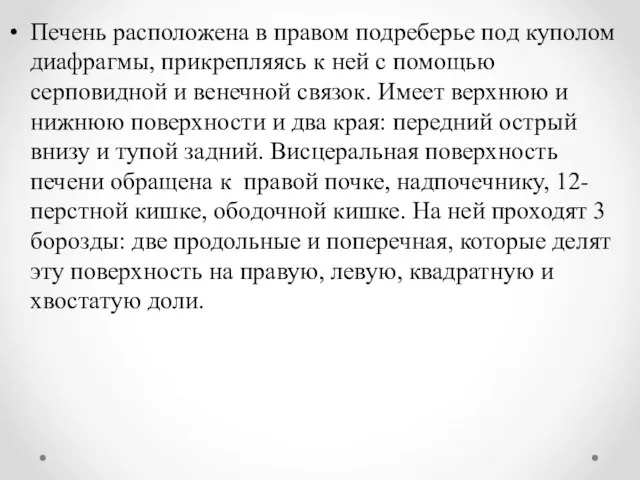 • Печень расположена в правом подреберье под куполом диафрагмы, прикрепляясь к ней с помощью серповидной и венечной связок. Имеет верхнюю и нижнюю поверхности и два края: передний острый внизу и тупой задний. Висцеральная поверхность печени обращена к правой почке, надпочечнику, 12-перстной кишке, ободочной кишке. На ней проходят 3 борозды: две продольные и поперечная, которые делят эту поверхность на правую, левую, квадратную и хвостатую доли.